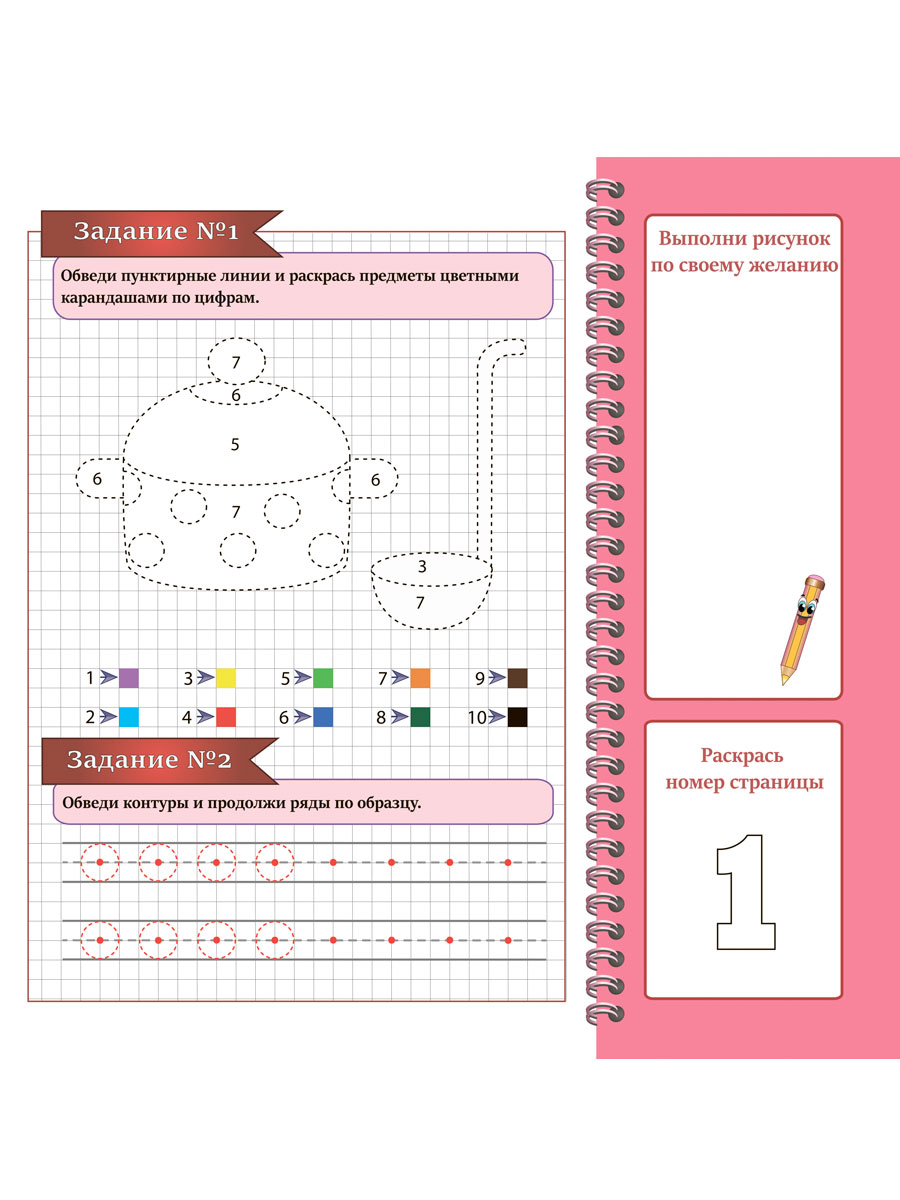 Задание №1

Обведи пунктирные линии и раскрась предметы цветными карандашами по цифрам.

7
6
5
6
6
7
3
7

1
3
5
7
9
2
4
6
8
10

Задание №2

Обведи контуры и продолжи ряды по образцу.

Выполни рисунок по своему желанию

Раскрась номер страницы

1